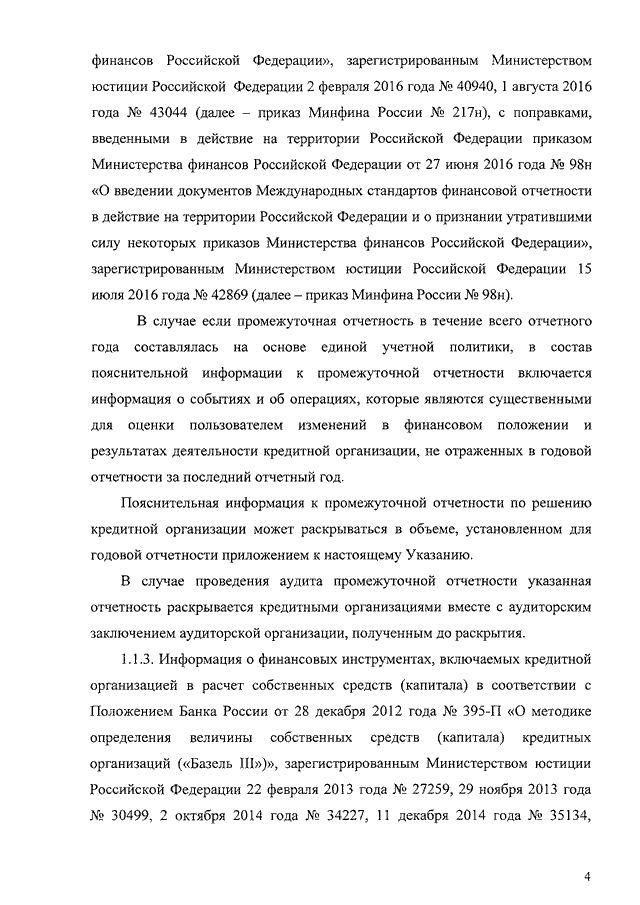 финансов Российской Федерации», зарегистрированным Министерством юстиции Российской Федерации 2 февраля 2016 года № 40940, 1 августа 2016 года № 43044 (далее – приказ Минфина России № 217н), с поправками, введенными в действие на территории Российской Федерации приказом Министерства финансов Российской Федерации от 27 июня 2016 года № 98н «О введении документов Международных стандартов финансовой отчетности в действие на территории Российской Федерации и о признании утратившими силу некоторых приказов Министерства финансов Российской Федерации», зарегистрированным Министерством юстиции Российской Федерации 15 июля 2016 года № 42869 (далее – приказ Минфина России № 98н).

В случае если промежуточная отчетность в течение всего отчетного года составлялась на основе единой учетной политики, в состав пояснительной информации к промежуточной отчетности включается информация о событиях и об операциях, которые являются существенными для оценки пользователем изменений в финансовом положении и результатах деятельности кредитной организации, не отраженных в годовой отчетности за последний отчетный год.

Пояснительная информация к промежуточной отчетности по решению кредитной организации может раскрываться в объеме, установленном для годовой отчетности приложением к настоящему Указанию.

В случае проведения аудита промежуточной отчетности указанная отчетность раскрывается кредитными организациями вместе с аудиторским заключением аудиторской организации, полученным до раскрытия.

1.1.3. Информация о финансовых инструментах, включаемых кредитной организацией в расчет собственных средств (капитала) в соответствии с Положением Банка России от 28 декабря 2012 года № 395-П «О методике определения величины собственных средств (капитала) кредитных организаций («Базель III»)», зарегистрированным Министерством юстиции Российской Федерации 22 февраля 2013 года № 27259, 29 ноября 2013 года № 30499, 2 октября 2014 года № 34227, 11 декабря 2014 года № 35134,

4